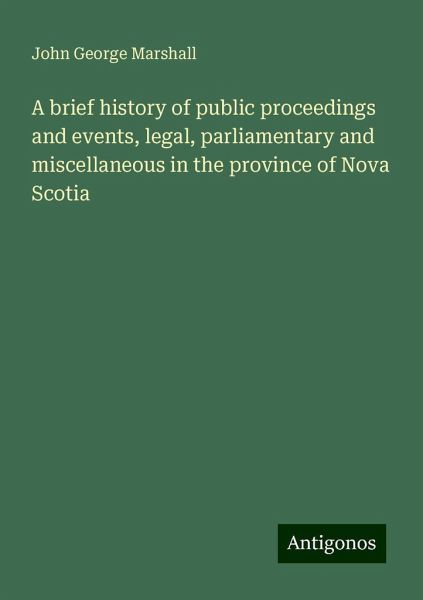 John George Marshall

A brief history of public proceedings and events, legal, parliamentary and miscellaneous in the province of Nova Scotia

Antigonos